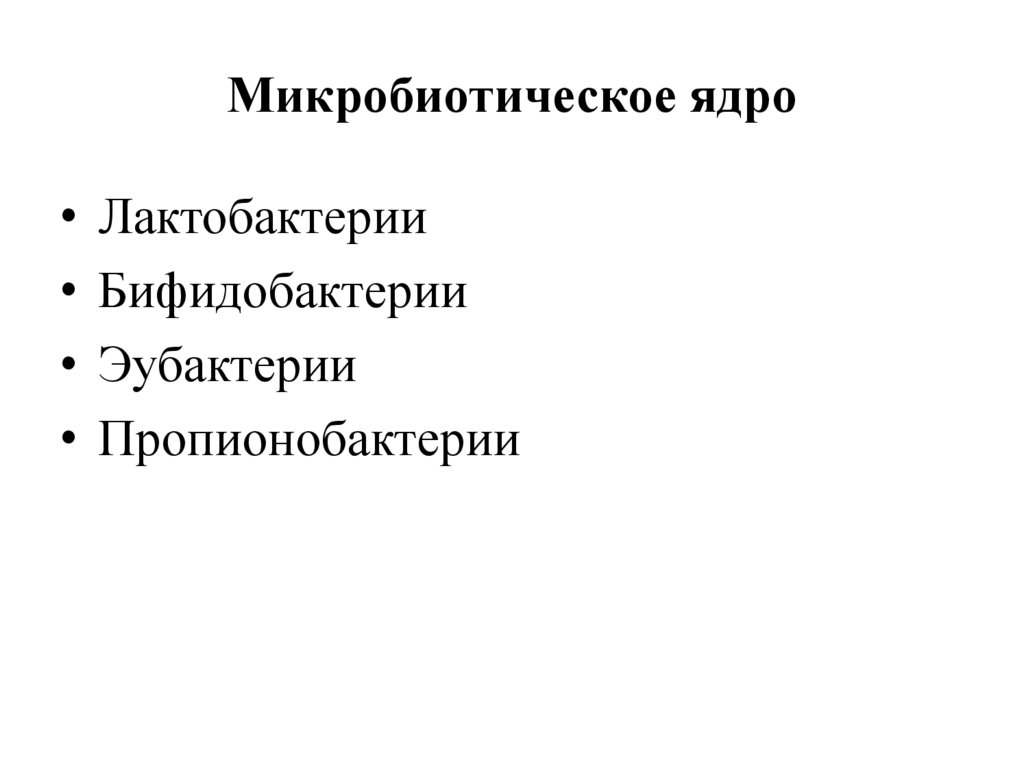 Микробиотическое ядро

• Лактобактерии
• Бифидобактерии
• Эубактерии
• Пропионобактерии